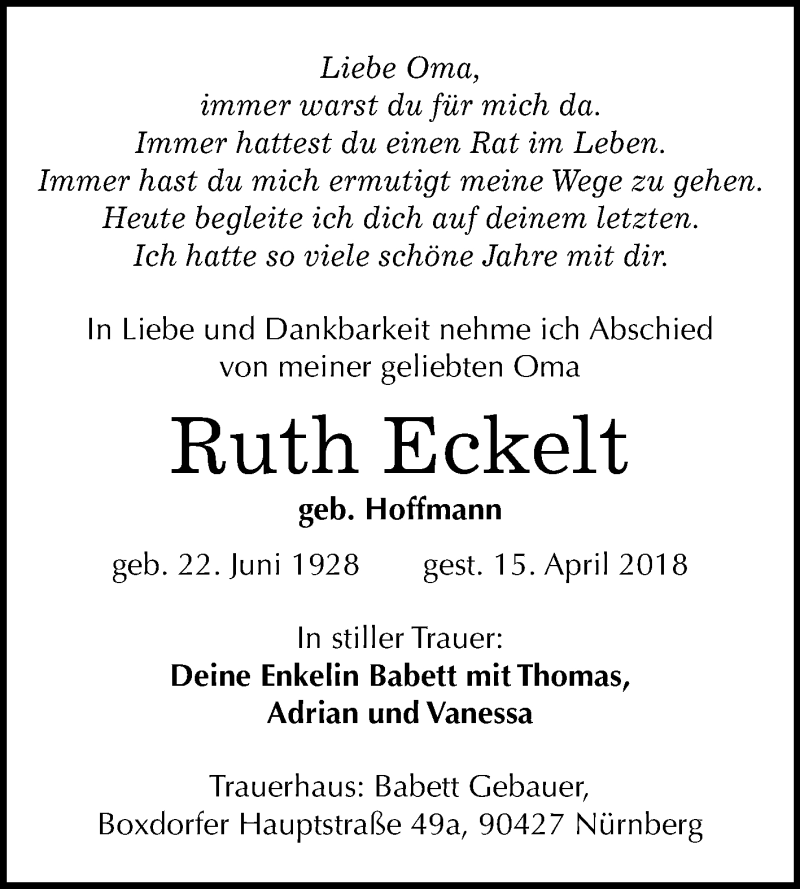 Liebe Oma,
immer warst du für mich da.
Immer hattest du einen Rat im Leben.
Immer hast du mich ermutigt meine Wege zu gehen.
Heute begleite ich dich auf deinem letzten.
Ich hatte so viele schöne Jahre mit dir.

In Liebe und Dankbarkeit nehme ich Abschied von meiner geliebten Oma

Ruth Eckelt

geb. Hoffmann

geb. 22. Juni 1928 gest. 15. April 2018

In stiller Trauer:
Deine Enkelin Babett mit Thomas, Adrian und Vanessa

Trauerhaus: Babett Gebauer,
Boxdorfer Hauptstraße 49a, 90427 Nürnberg